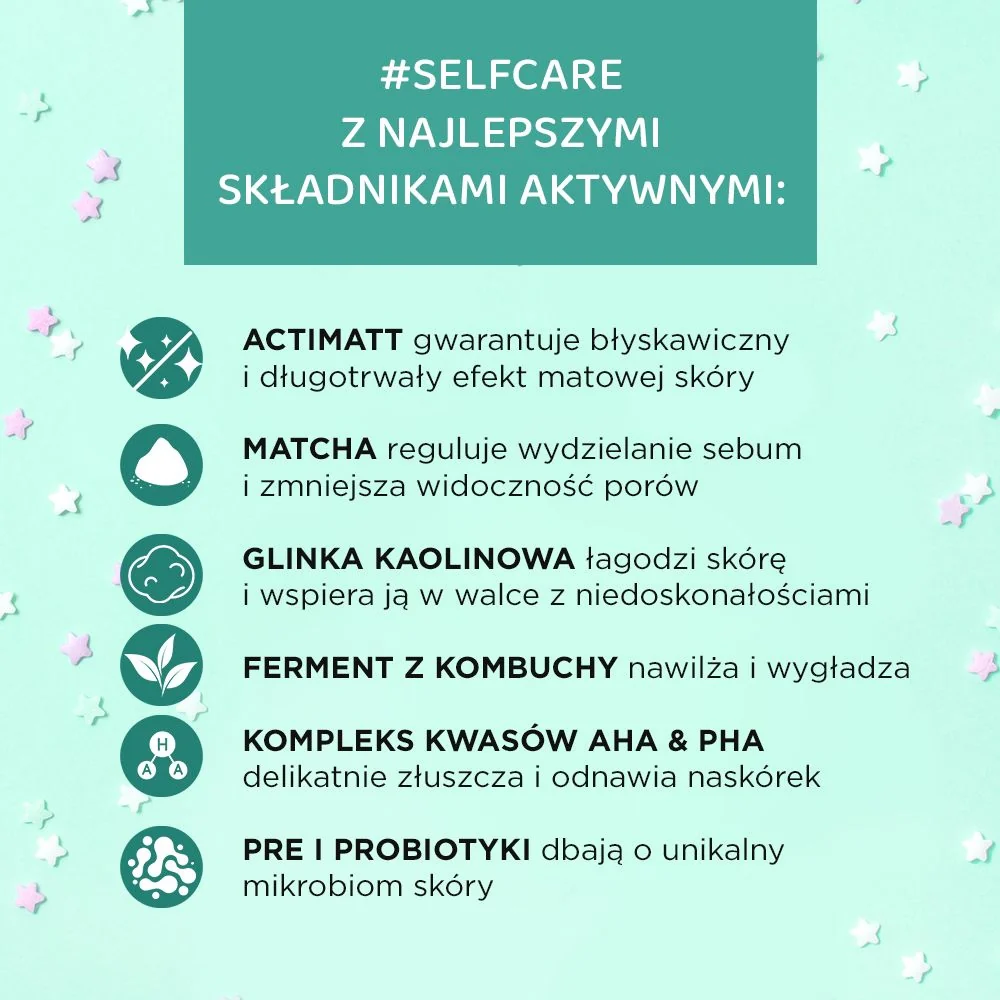 #SELFCARE
Z NAJLEPSZYMI
SKŁADNIKAMI AKTYWNYMI:

ACTIMATT gwarantuje błyskawiczny i długotrwały efekt matowej skóry

MATCHA reguluje wydzielanie sebum i zmniejsza widoczność porów

GLINKA KAOLINOWA łagodzi skórę i wspiera ją w walce z niedoskonałościami

FERMENT Z KOMBUCHY nawilża i wygładza

H
A A
KOMPLEKS KWASÓW AHA & PHA delikatnie złuszcza i odnawia naskórek

PRE I PROBIOTYKI dbają o unikalny mikrobiom skóry